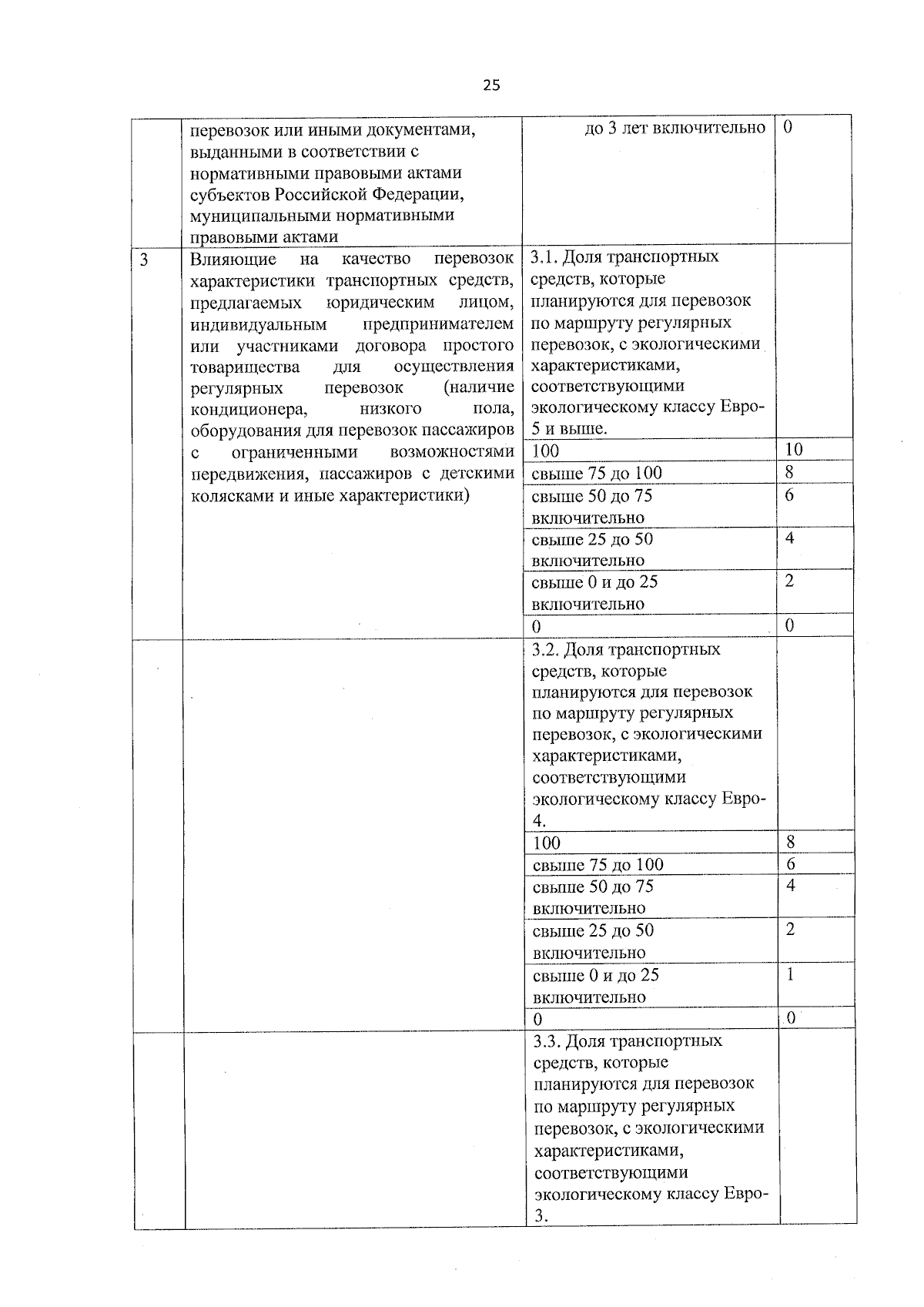 25

| | | | |
|---|---|---|---|
| | перевозок или иными документами, выданными в соответствии с нормативными правовыми актами субъектов Российской Федерации, муниципальными нормативными правовыми актами | до 3 лет включительно | 0 |
| 3 | Влияющие на качество перевозок характеристики транспортных средств, предлагаемых юридическим лицом, индивидуальным предпринимателем или участниками договора простого товарищества для осуществления регулярных перевозок (наличие кондиционера, низкого пола, оборудования для перевозок пассажиров с ограниченными возможностями передвижения, пассажиров с детскими колясками и иные характеристики) | 3.1. Доля транспортных средств, которые планируются для перевозок по маршруту регулярных перевозок, с экологическими характеристиками, соответствующими экологическому классу Евро-5 и выше. | |
| | | 100 | 10 |
| | | свыше 75 до 100 | 8 |
| | | свыше 50 до 75 включительно | 6 |
| | | свыше 25 до 50 включительно | 4 |
| | | свыше 0 и до 25 включительно | 2 |
| | | 0 | 0 |
| | | 3.2. Доля транспортных средств, которые планируются для перевозок по маршруту регулярных перевозок, с экологическими характеристиками, соответствующими экологическому классу Евро-4. | |
| | | 100 | 8 |
| | | свыше 75 до 100 | 6 |
| | | свыше 50 до 75 включительно | 4 |
| | | свыше 25 до 50 включительно | 2 |
| | | свыше 0 и до 25 включительно | 1 |
| | | 0 | 0 |
| | | 3.3. Доля транспортных средств, которые планируются для перевозок по маршруту регулярных перевозок, с экологическими характеристиками, соответствующими экологическому классу Евро-3. | |